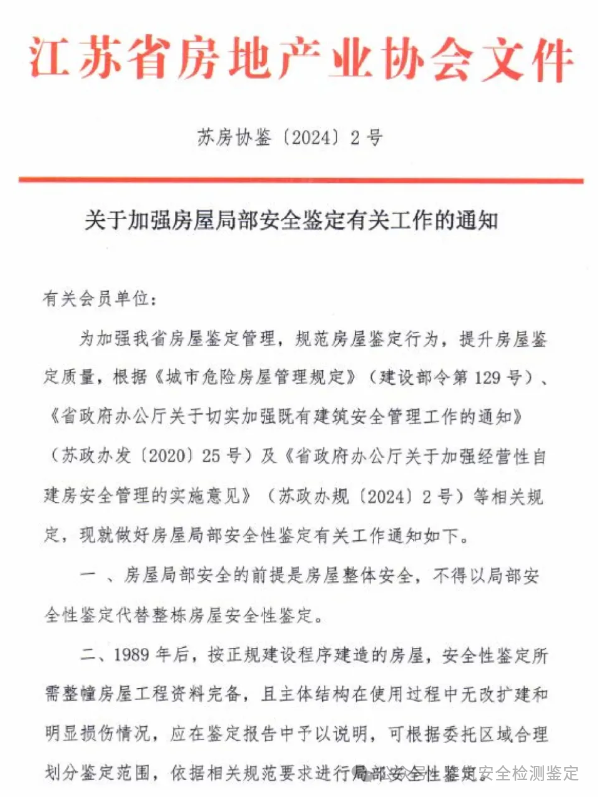 江苏省房地产业协会文件

苏房协鉴〔2024〕2号

关于加强房屋局部安全鉴定有关工作的通知

有关会员单位：

为加强我省房屋鉴定管理，规范房屋鉴定行为，提升房屋鉴定质量，根据《城市危险房屋管理规定》（建设部令第129号）、《省政府办公厅关于切实加强既有建筑安全管理工作的通知》（苏政办发〔2020〕25号）及《省政府办公厅关于加强经营性自建房安全管理的实施意见》（苏政办规〔2024〕2号）等相关规定，现就做好房屋局部安全性鉴定有关工作通知如下。

一、房屋局部安全的前提是房屋整体安全，不得以局部安全性鉴定代替整栋房屋安全性鉴定。

二、1989年后，按正规建设程序建造的房屋，安全性鉴定所需整幢房屋工程资料完备，且主体结构在使用过程中无改扩建和明显损伤情况，应在鉴定报告中予以说明，可根据委托区域合理划分鉴定范围，依据相关规范要求进行局部安全性鉴定。

安全检测鉴定